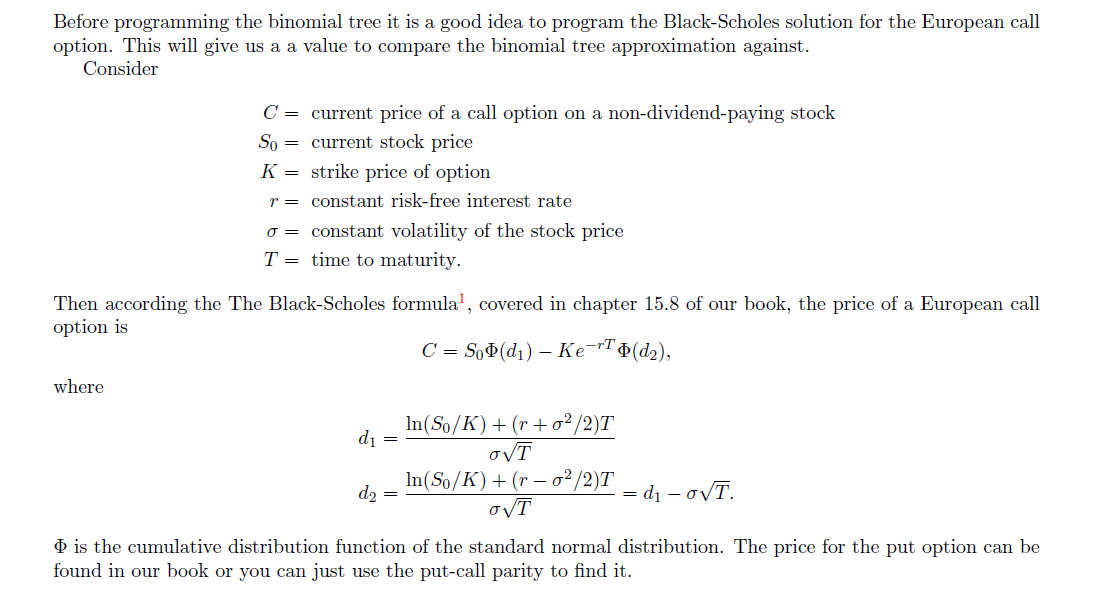 Before programming the binomial tree it is a good idea to program the Black-Scholes solution for the European call option. This will give us a a value to compare the binomial tree approximation against.

Consider

$C =$ current price of a call option on a non-dividend-paying stock
$S_0 =$ current stock price
$K =$ strike price of option
$r =$ constant risk-free interest rate
$\sigma =$ constant volatility of the stock price
$T =$ time to maturity.

Then according the The Black-Scholes formula$^1$, covered in chapter 15.8 of our book, the price of a European call option is

$C = S_0\Phi(d_1) - Ke^{-rT}\Phi(d_2),$

where

$d_1 = \frac{\ln(S_0/K) + (r + \sigma^2/2)T}{\sigma\sqrt{T}}$
$d_2 = \frac{\ln(S_0/K) + (r - \sigma^2/2)T}{\sigma\sqrt{T}} = d_1 - \sigma\sqrt{T}.$

$\Phi$ is the cumulative distribution function of the standard normal distribution. The price for the put option can be found in our book or you can just use the put-call parity to find it.